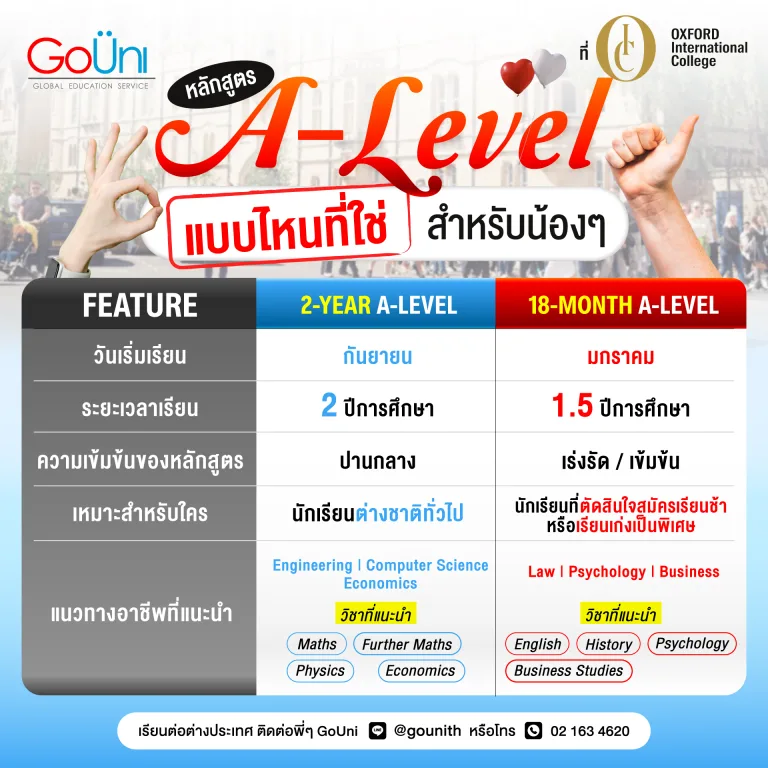 GoUni
GLOBAL EDUCATION SERVICE

ที่ OIC OXFORD International College

หลักสูตร A-Level แบบไหนที่ใช่ สำหรับน้องๆ

| FEATURE | 2-YEAR A-LEVEL | 18-MONTH A-LEVEL |
|---|---|---|
| วันเริ่มเรียน | กันยายน | มกราคม |
| ระยะเวลาเรียน | 2 ปีการศึกษา | 1.5 ปีการศึกษา |
| ความเข้มข้นของหลักสูตร | ปานกลาง | เร่งรัด / เข้มข้น |
| เหมาะสำหรับใคร | นักเรียนต่างชาติทั่วไป | นักเรียนที่ตัดสินใจสมัครเรียนช้า หรือเรียนเก่งเป็นพิเศษ |
| แนวทางอาชีพที่แนะนำ | Engineering \| Computer Science Economics วิชาที่แนะนำ Maths Further Maths Physics Economics | Law \| Psychology \| Business วิชาที่แนะนำ English History Psychology Business Studies |

เรียนต่อต่างประเทศ ติดต่อพี่ๆ GoUni @gounith หรือโทร 02 163 4620